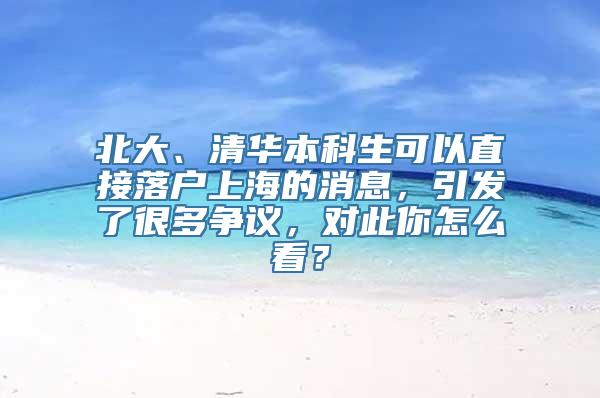 北大、清华本科生可以直接落户上海的消息，引发了很多争议，对此你怎么看？